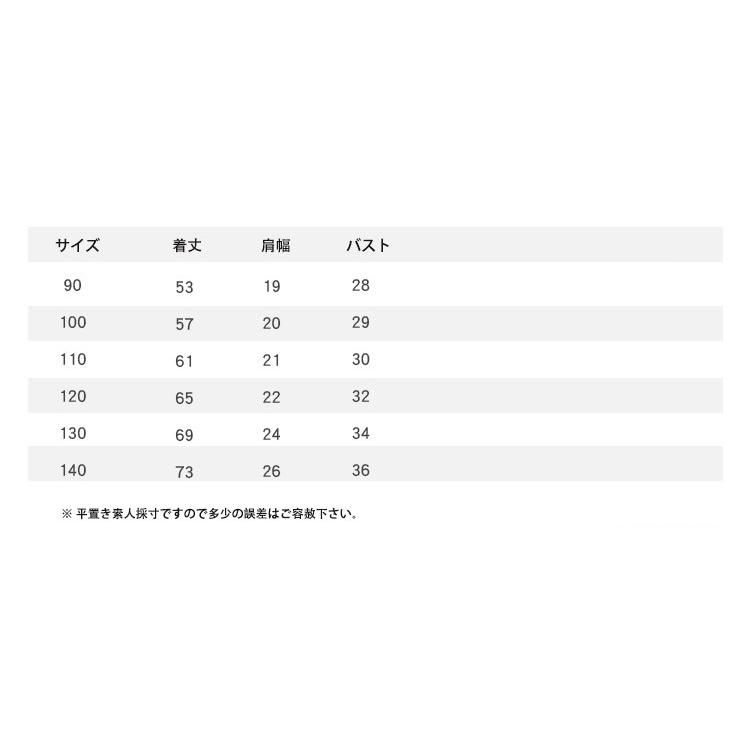 | サイズ | 着丈 | 肩幅 | バスト |
|---|---|---|---|
| 90 | 53 | 19 | 28 |
| 100 | 57 | 20 | 29 |
| 110 | 61 | 21 | 30 |
| 120 | 65 | 22 | 32 |
| 130 | 69 | 24 | 34 |
| 140 | 73 | 26 | 36 |

※平置き素人採寸ですので多少の誤差はご容赦下さい。